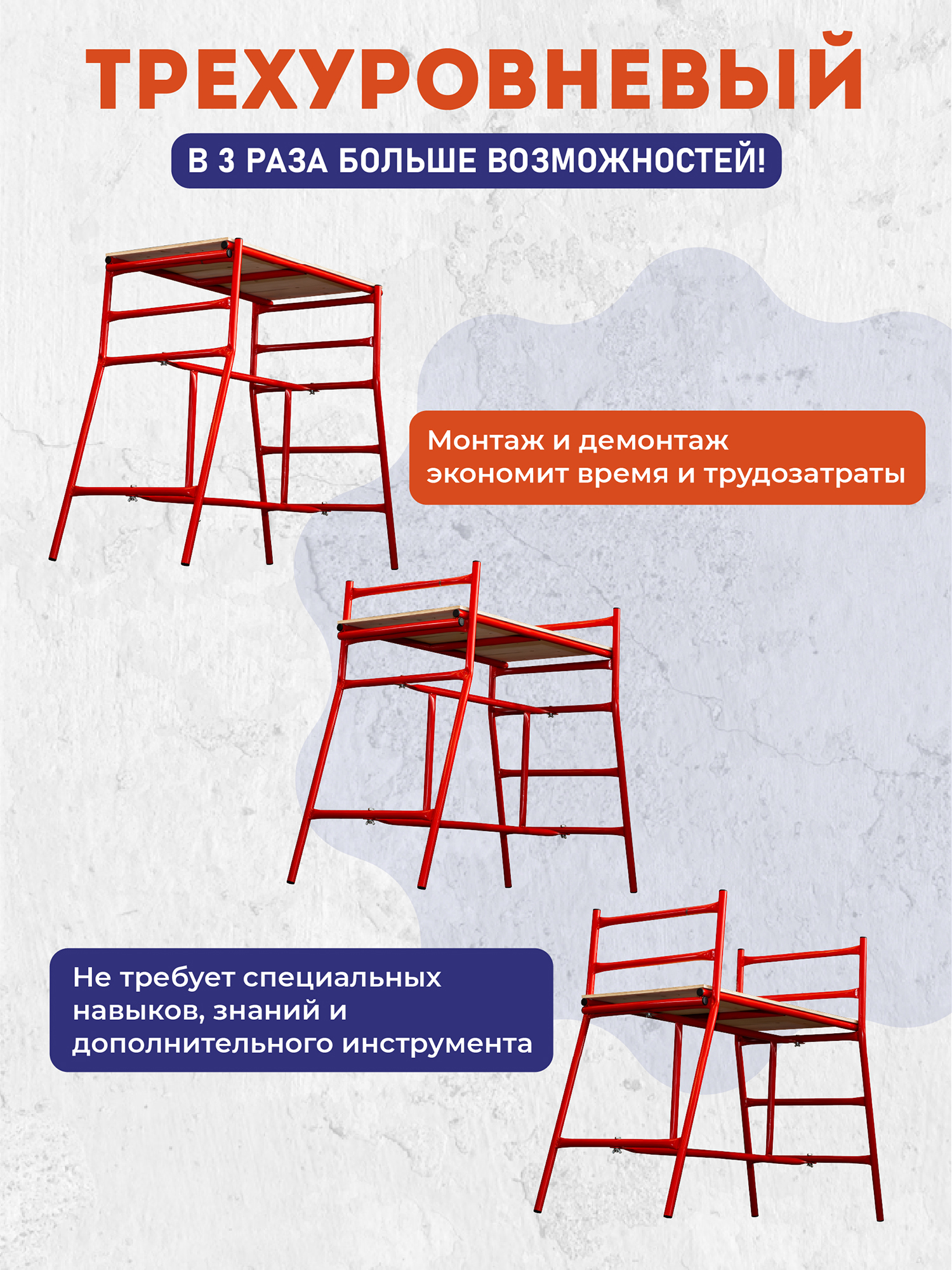 ТРЕХУРОВНЕВЫЙ

В 3 РАЗА БОЛЬШЕ ВОЗМОЖНОСТЕЙ!

Монтаж и демонтаж экономит время и трудозатраты

Не требует специальных навыков, знаний и дополнительного инструмента